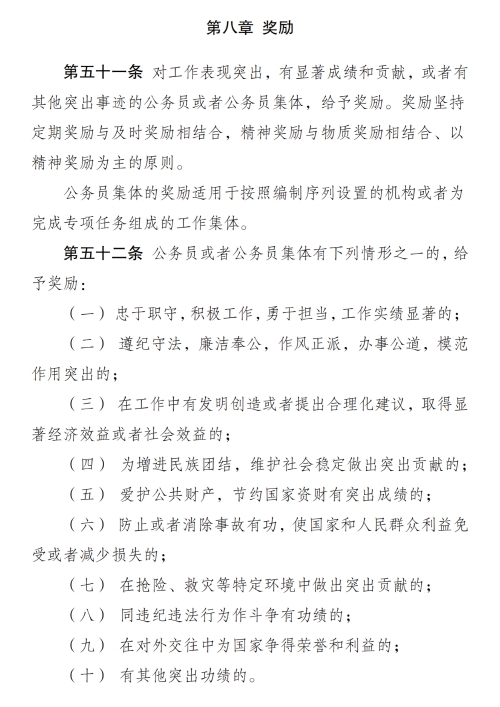 第八章 奖励

第五十一条 对工作表现突出，有显著成绩和贡献，或者有其他突出事迹的公务员或者公务员集体，给予奖励。奖励坚持定期奖励与及时奖励相结合，精神奖励与物质奖励相结合、以精神奖励为主的原则。

公务员集体的奖励适用于按照编制序列设置的机构或者为完成专项任务组成的工作集体。

第五十二条 公务员或者公务员集体有下列情形之一的，给予奖励：

（一）忠于职守，积极工作，勇于担当，工作实绩显著的；

（二）遵纪守法，廉洁奉公，作风正派，办事公道，模范作用突出的；

（三）在工作中有发明创造或者提出合理化建议，取得显著经济效益或者社会效益的；

（四）为增进民族团结，维护社会稳定做出突出贡献的；

（五）爱护公共财产，节约国家资财有突出成绩的；

（六）防止或者消除事故有功，使国家和人民群众利益免受或者减少损失的；

（七）在抢险、救灾等特定环境中做出突出贡献的；

（八）同违纪违法行为作斗争有功绩的；

（九）在对外交往中为国家争得荣誉和利益的；

（十）有其他突出功绩的。